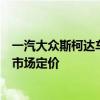 一汽大众斯柯达车
市场定价